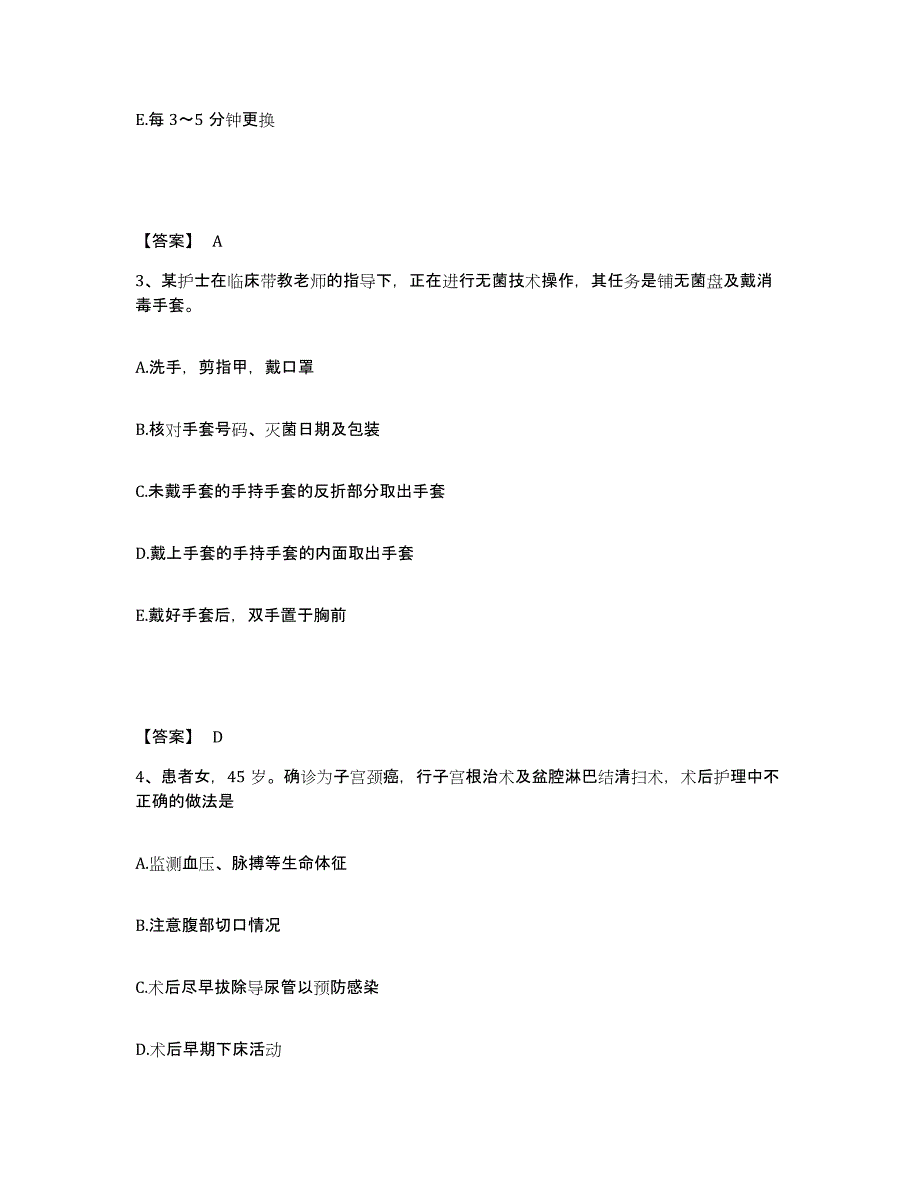 E.每 3～5 分钟更换

【答案】 A

3、某护士在临床带教老师的指导下，正在进行无菌技术操作，其任务是铺无菌盘及戴消毒手套。

A.洗手，剪指甲，戴口罩

B.核对手套号码、灭菌日期及包装

C.未戴手套的手持手套的反折部分取出手套

D.戴上手套的手持手套的内面取出手套

E.戴好手套后，双手置于胸前

【答案】 D

4、患者女，45 岁。确诊为子宫颈癌，行子宫根治术及盆腔淋巴结清扫术，术后护理中不正确的做法是

A.监测血压、脉搏等生命体征

B.注意腹部切口情况

C.术后尽早拔除导尿管以预防感染

D.术后早期下床活动